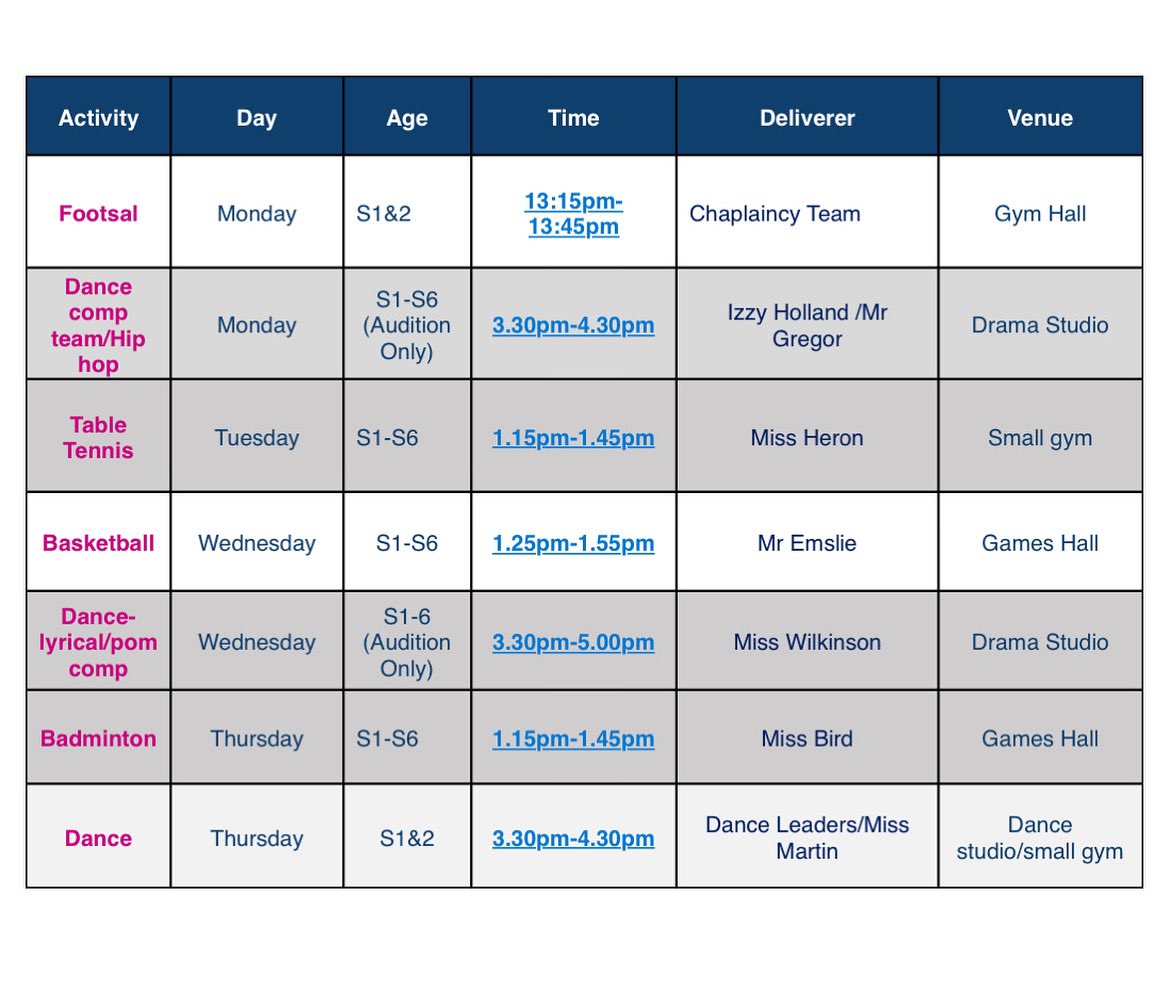 | Activity | Day | Age | Time | Deliverer | Venue |
|---|---|---|---|---|---|
| Footsal | Monday | S1&2 | 13:15pm-13:45pm | Chaplaincy Team | Gym Hall |
| Dance comp team/Hip hop | Monday | S1-S6 (Audition Only) | 3.30pm-4.30pm | Izzy Holland /Mr Gregor | Drama Studio |
| Table Tennis | Tuesday | S1-S6 | 1.15pm-1.45pm | Miss Heron | Small gym |
| Basketball | Wednesday | S1-S6 | 1.25pm-1.55pm | Mr Emslie | Games Hall |
| Dance-lyrical/pom comp | Wednesday | S1-6 (Audition Only) | 3.30pm-5.00pm | Miss Wilkinson | Drama Studio |
| Badminton | Thursday | S1-S6 | 1.15pm-1.45pm | Miss Bird | Games Hall |
| Dance | Thursday | S1&2 | 3.30pm-4.30pm | Dance Leaders/Miss Martin | Dance studio/small gym |